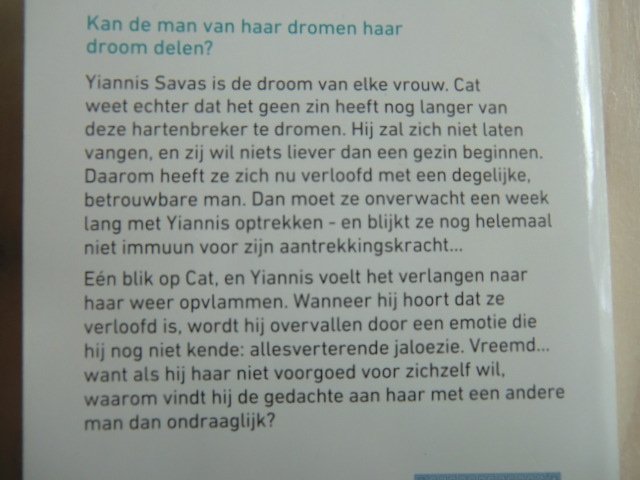 Kan de man van haar dromen haar droom delen?

Yiannis Savas is de droom van elke vrouw. Cat weet echter dat het geen zin heeft nog langer van deze hartenbreker te dromen. Hij zal zich niet laten vangen, en zij wil niets liever dan een gezin beginnen. Daarom heeft ze zich nu verloofd met een degelijke, betrouwbare man. Dan moet ze onverwacht een week lang met Yiannis optrekken - en blijkt ze nog helemaal niet immuun voor zijn aantrekkingskracht...

Eén blik op Cat, en Yiannis voelt het verlangen naar haar weer opvlammen. Wanneer hij hoort dat ze verloofd is, wordt hij overvallen door een emotie die hij nog niet kende: allesverterende jaloezie. Vreemd... want als hij haar niet voorgoed voor zichzelf wil, waarom vindt hij de gedachte aan haar met een andere man dan ondraaglijk?